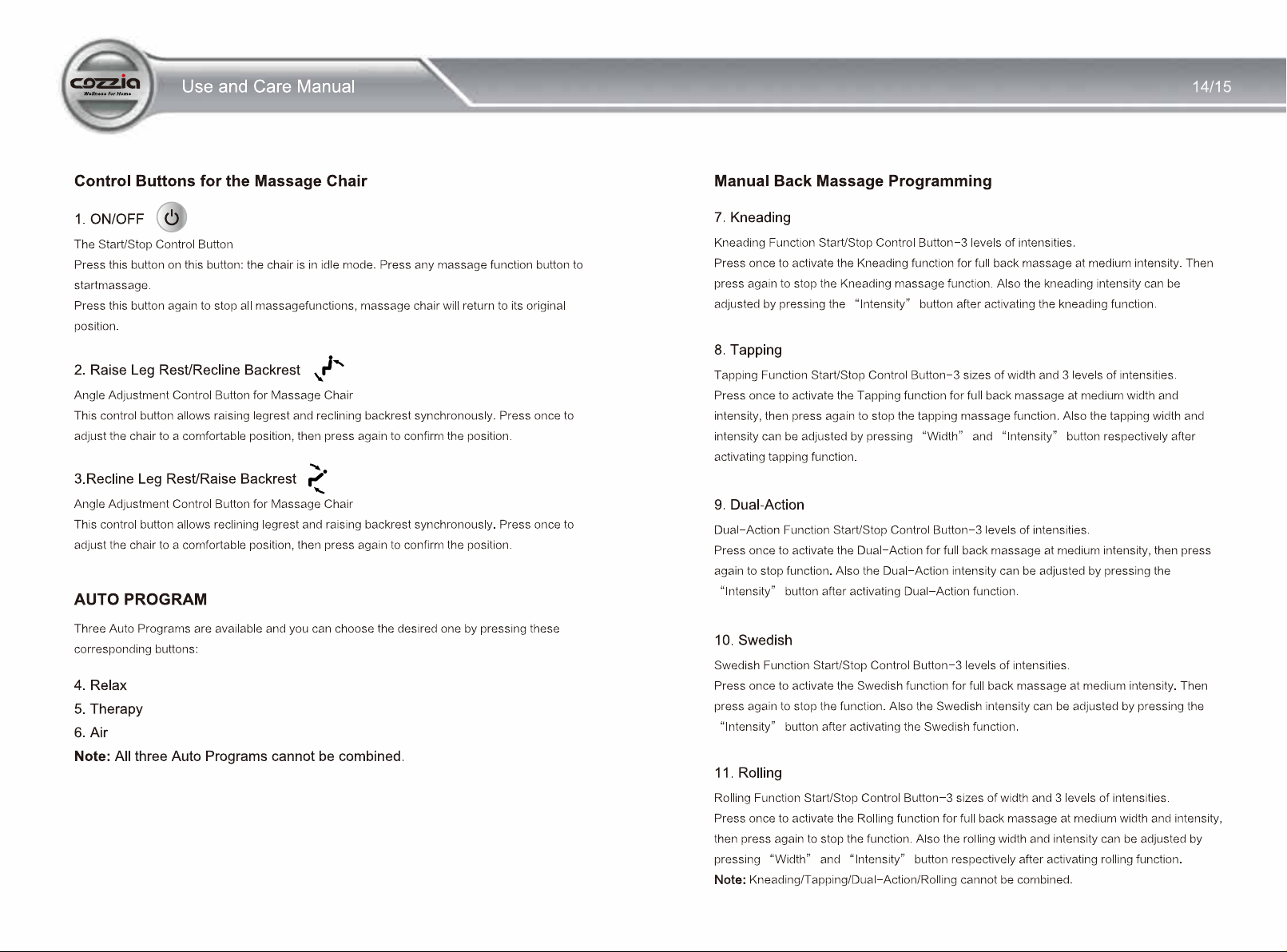 cozzia
Wellness for Home

Use and Care Manual

14/15

Control Buttons for the Massage Chair

1. ON/OFF

The Start/Stop Control Button
Press this button on this button: the chair is in idle mode. Press any massage function button to startmassage.
Press this button again to stop all massagefunctions, massage chair will return to its original position.

2. Raise Leg Rest/Recline Backrest

Angle Adjustment Control Button for Massage Chair
This control button allows raising legrest and reclining backrest synchronously. Press once to adjust the chair to a comfortable position, then press again to confirm the position.

3.Recline Leg Rest/Raise Backrest

Angle Adjustment Control Button for Massage Chair
This control button allows reclining legrest and raising backrest synchronously. Press once to adjust the chair to a comfortable position, then press again to confirm the position.

AUTO PROGRAM

Three Auto Programs are available and you can choose the desired one by pressing these corresponding buttons:

4. Relax
5. Therapy
6. Air
Note: All three Auto Programs cannot be combined.

Manual Back Massage Programming

7. Kneading

Kneading Function Start/Stop Control Button–3 levels of intensities.
Press once to activate the Kneading function for full back massage at medium intensity. Then press again to stop the Kneading massage function. Also the kneading intensity can be adjusted by pressing the “Intensity” button after activating the kneading function.

8. Tapping

Tapping Function Start/Stop Control Button–3 sizes of width and 3 levels of intensities.
Press once to activate the Tapping function for full back massage at medium width and intensity, then press again to stop the tapping massage function. Also the tapping width and intensity can be adjusted by pressing “Width” and “Intensity” button respectively after activating tapping function.

9. Dual-Action

Dual–Action Function Start/Stop Control Button–3 levels of intensities.
Press once to activate the Dual–Action for full back massage at medium intensity, then press again to stop function. Also the Dual–Action intensity can be adjusted by pressing the “Intensity” button after activating Dual–Action function.

10. Swedish

Swedish Function Start/Stop Control Button–3 levels of intensities.
Press once to activate the Swedish function for full back massage at medium intensity. Then press again to stop the function. Also the Swedish intensity can be adjusted by pressing the “Intensity” button after activating the Swedish function.

11. Rolling

Rolling Function Start/Stop Control Button–3 sizes of width and 3 levels of intensities.
Press once to activate the Rolling function for full back massage at medium width and intensity, then press again to stop the function. Also the rolling width and intensity can be adjusted by pressing “Width” and “Intensity” button respectively after activating rolling function.
Note: Kneading/Tapping/Dual–Action/Rolling cannot be combined.